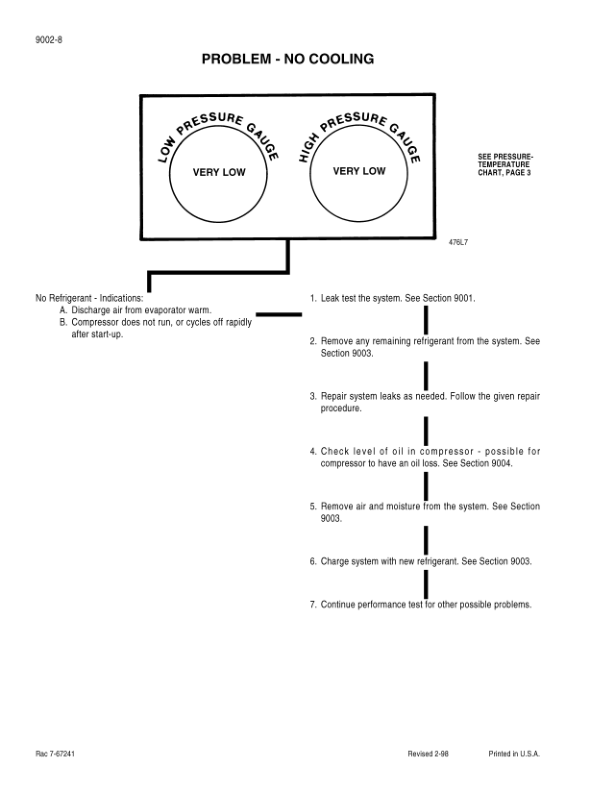 9002-8

PROBLEM - NO COOLING

LOW PRESSURE GAUGE

VERY LOW

HIGH PRESSURE GAUGE

VERY LOW

SEE PRESSURE-TEMPERATURE CHART, PAGE 3

476L7

No Refrigerant - Indications:
A. Discharge air from evaporator warm.
B. Compressor does not run, or cycles off rapidly after start-up.

1. Leak test the system. See Section 9001.

2. Remove any remaining refrigerant from the system. See Section 9003.

3. Repair system leaks as needed. Follow the given repair procedure.

4. Check level of oil in compressor - possible for compressor to have an oil loss. See Section 9004.

5. Remove air and moisture from the system. See Section 9003.

6. Charge system with new refrigerant. See Section 9003.

7. Continue performance test for other possible problems.

Rac 7-67241

Revised 2-98

Printed in U.S.A.